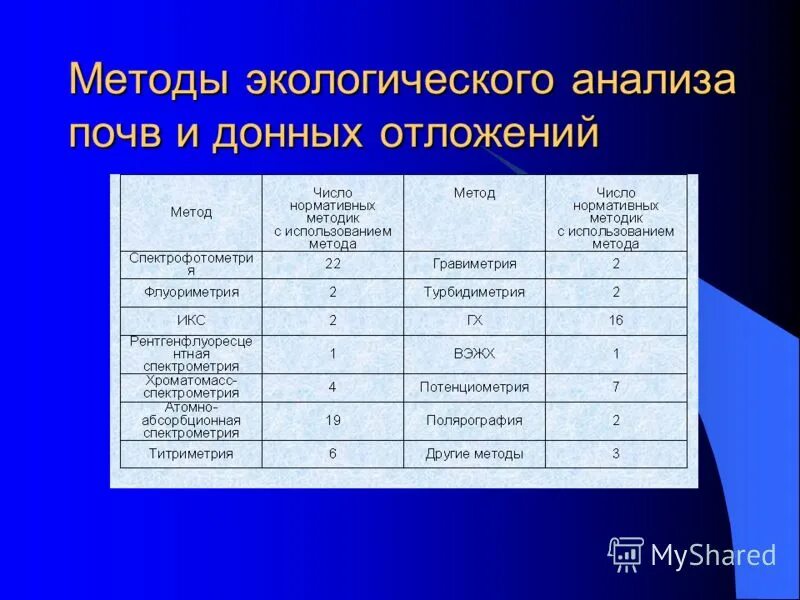 Методы экологического анализа почв и донных отложений

| Метод | Число нормативных методик с использованием метода | Метод | Число нормативных методик с использованием метода |
|---|---|---|---|
| Спектрофотометрия | 22 | Гравиметрия | 2 |
| Флуориметрия | 2 | Турбидиметрия | 2 |
| ИКС | 2 | ГХ | 16 |
| Рентгенфлуоресцентная спектрометрия | 1 | ВЭЖХ | 1 |
| Хроматомасс-спектрометрия | 4 | Потенциометрия | 7 |
| Атомно-абсорбционная спектрометрия | 19 | Полярография | 2 |
| Титриметрия | 6 | Другие методы | 3 |

MyShared